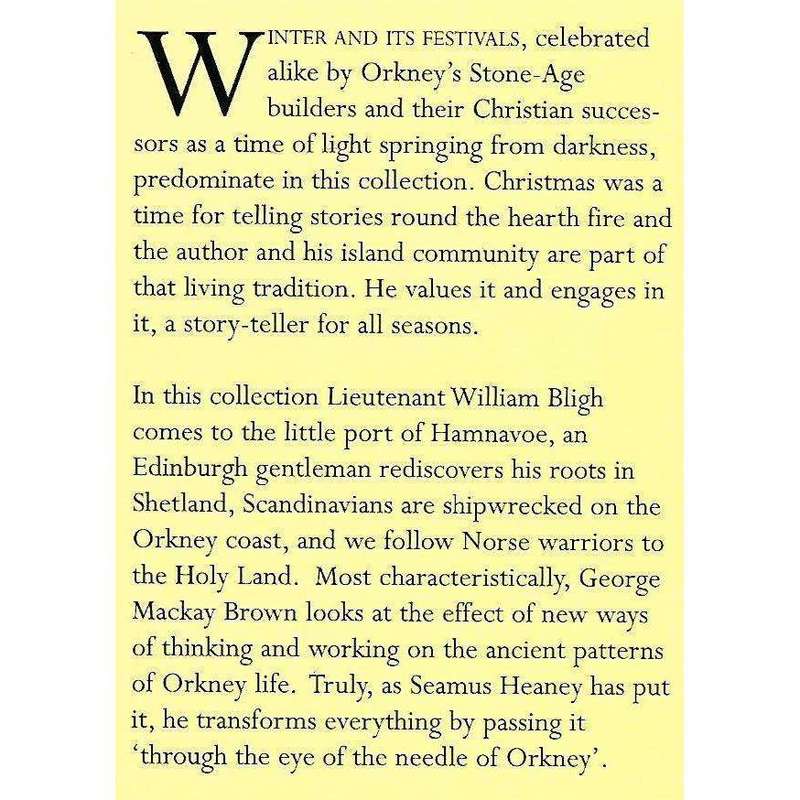 WINTER AND ITS FESTIVALS, celebrated alike by Orkney's Stone-Age builders and their Christian successors as a time of light springing from darkness, predominate in this collection. Christmas was a time for telling stories round the hearth fire and the author and his island community are part of that living tradition. He values it and engages in it, a story-teller for all seasons.

In this collection Lieutenant William Bligh comes to the little port of Hamnavoe, an Edinburgh gentleman rediscovers his roots in Shetland, Scandinavians are shipwrecked on the Orkney coast, and we follow Norse warriors to the Holy Land. Most characteristically, George Mackay Brown looks at the effect of new ways of thinking and working on the ancient patterns of Orkney life. Truly, as Seamus Heaney has put it, he transforms everything by passing it 'through the eye of the needle of Orkney'.